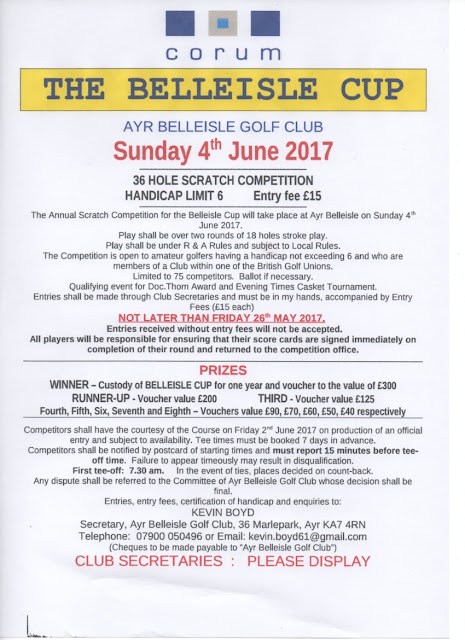 corum

THE BELLEISLE CUP

AYR BELLEISLE GOLF CLUB

Sunday 4$^{th}$ June 2017

36 HOLE SCRATCH COMPETITION

HANDICAP LIMIT 6 Entry fee £15

The Annual Scratch Competition for the Belleisle Cup will take place at Ayr Belleisle on Sunday 4$^{th}$ June 2017.
Play shall be over two rounds of 18 holes stroke play.
Play shall be under R & A Rules and subject to Local Rules.
The Competition is open to amateur golfers having a handicap not exceeding 6 and who are members of a Club within one of the British Golf Unions.
Limited to 75 competitors. Ballot if necessary.
Qualifying event for Doc.Thom Award and Evening Times Casket Tournament.
Entries shall be made through Club Secretaries and must be in my hands, accompanied by Entry Fees (£15 each)

NOT LATER THAN FRIDAY 26$^{th}$ MAY 2017.

Entries received without entry fees will not be accepted.
All players will be responsible for ensuring that their score cards are signed immediately on completion of their round and returned to the competition office.

PRIZES

WINNER – Custody of BELLEISLE CUP for one year and voucher to the value of £300
RUNNER-UP - Voucher value £200 THIRD - Voucher value £125
Fourth, Fifth, Six, Seventh and Eighth – Vouchers value £90, £70, £60, £50, £40 respectively

Competitors shall have the courtesy of the Course on Friday 2$^{nd}$ June 2017 on production of an official entry and subject to availability. Tee times must be booked 7 days in advance.
Competitors shall be notified by postcard of starting times and must report 15 minutes before tee-off time. Failure to appear timeously may result in disqualification.
First tee-off: 7.30 am. In the event of ties, places decided on count-back.
Any dispute shall be referred to the Committee of Ayr Belleisle Golf Club whose decision shall be final.
Entries, entry fees, certification of handicap and enquiries to:
KEVIN BOYD
Secretary, Ayr Belleisle Golf Club, 36 Marlepark, Ayr KA7 4RN
Telephone: 07900 050496 or Email: kevin.boyd61@gmail.com
(Cheques to be made payable to "Ayr Belleisle Golf Club")

CLUB SECRETARIES : PLEASE DISPLAY